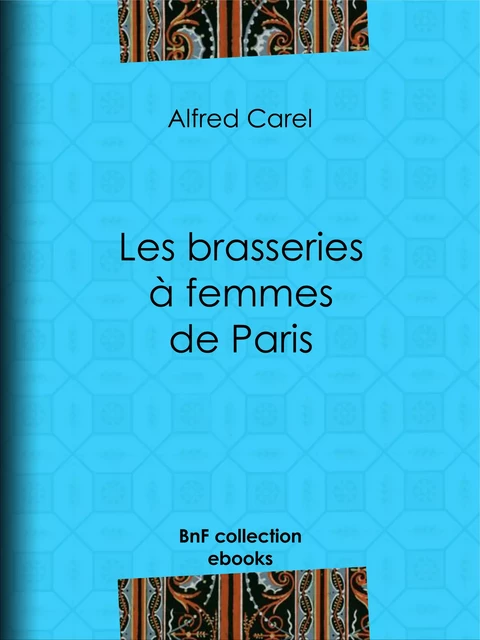 Alfred Carel

Les brasseries à femmes de Paris

BnF collection ebooks